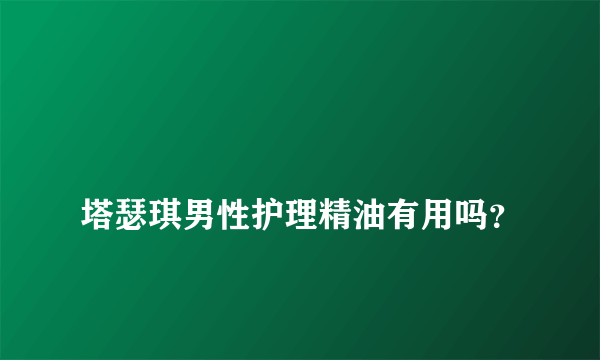 塔瑟琪男性护理精油有用吗？